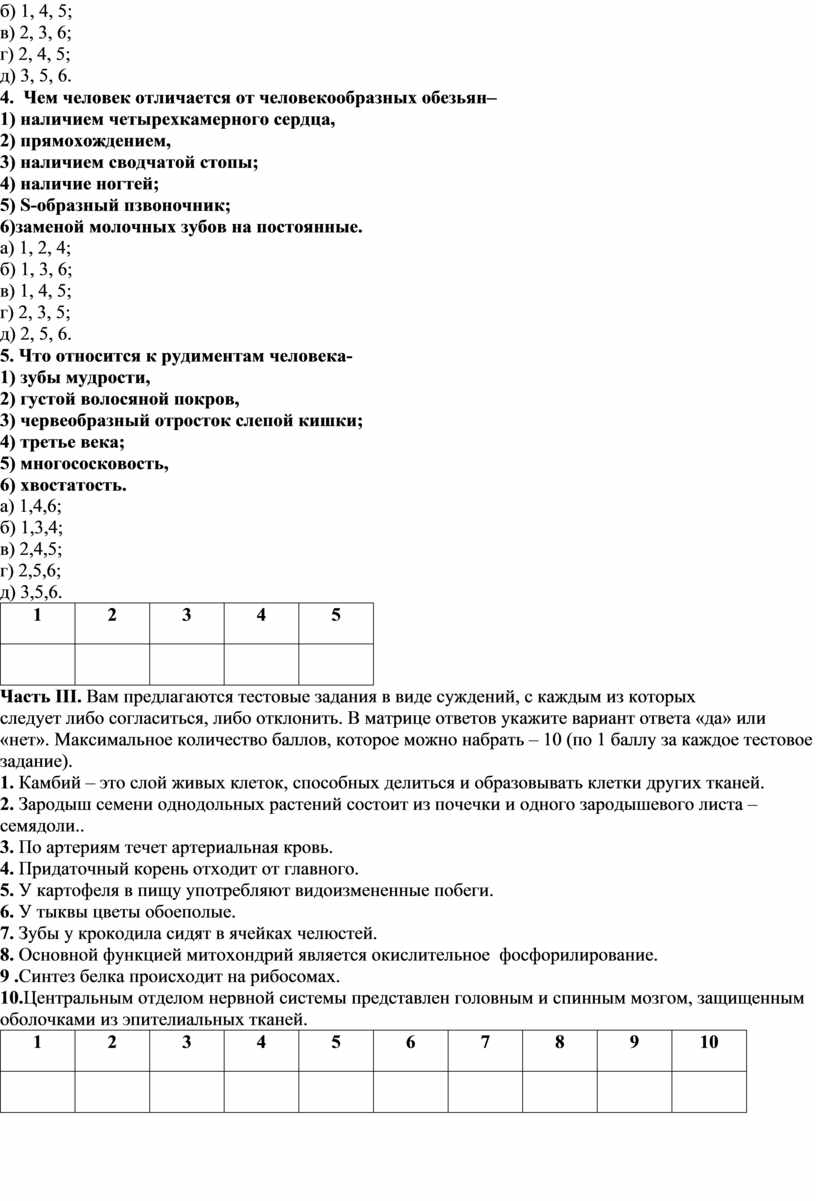 б) 1, 4, 5;
в) 2, 3, 6;
г) 2, 4, 5;
д) 3, 5, 6.
4. Чем человек отличается от человекообразных обезьян–
1) наличием четырехкамерного сердца,
2) прямохождением,
3) наличием сводчатой стопы;
4) наличие ногтей;
5) S-образный пзвоночник;
6)заменой молочных зубов на постоянные.
а) 1, 2, 4;
б) 1, 3, 6;
в) 1, 4, 5;
г) 2, 3, 5;
д) 2, 5, 6.
5. Что относится к рудиментам человека-
1) зубы мудрости,
2) густой волосяной покров,
3) червеобразный отросток слепой кишки;
4) третье века;
5) многососковость,
6) хвостатость.
а) 1,4,6;
б) 1,3,4;
в) 2,4,5;
г) 2,5,6;
д) 3,5,6.

| 1 | 2 | 3 | 4 | 5 |
|---|---|---|---|---|
|  |  |  |  |  |

Часть III. Вам предлагаются тестовые задания в виде суждений, с каждым из которых следует либо согласиться, либо отклонить. В матрице ответов укажите вариант ответа «да» или «нет». Максимальное количество баллов, которое можно набрать – 10 (по 1 баллу за каждое тестовое задание).
1. Камбий – это слой живых клеток, способных делиться и образовывать клетки других тканей.
2. Зародыш семени однодольных растений состоит из почечки и одного зародышевого листа – семядоли..
3. По артериям течет артериальная кровь.
4. Придаточный корень отходит от главного.
5. У картофеля в пищу употребляют видоизмененные побеги.
6. У тыквы цветы обоеполые.
7. Зубы у крокодила сидят в ячейках челюстей.
8. Основной функцией митохондрий является окислительное фосфорилирование.
9 .Синтез белка происходит на рибосомах.
10.Центральным отделом нервной системы представлен головным и спинным мозгом, защищенным оболочками из эпителиальных тканей.

| 1 | 2 | 3 | 4 | 5 | 6 | 7 | 8 | 9 | 10 |
|---|---|---|---|---|---|---|---|---|---|
|  |  |  |  |  |  |  |  |  |  |